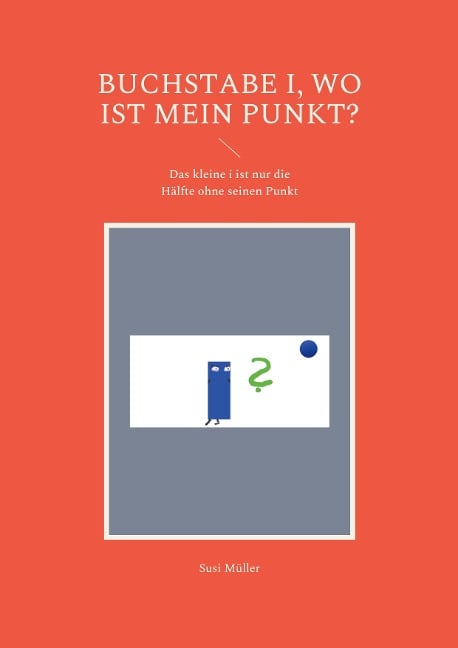 BUCHSTABE I, WO IST MEIN PUNKT?

Das kleine i ist nur die Hälfte ohne seinen Punkt

?

Susi Müller